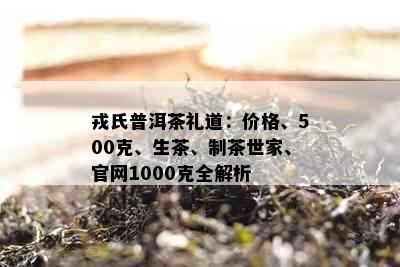 戎氏普洱茶礼道：价格、500克、生茶、制茶世家、官网1000克全解析